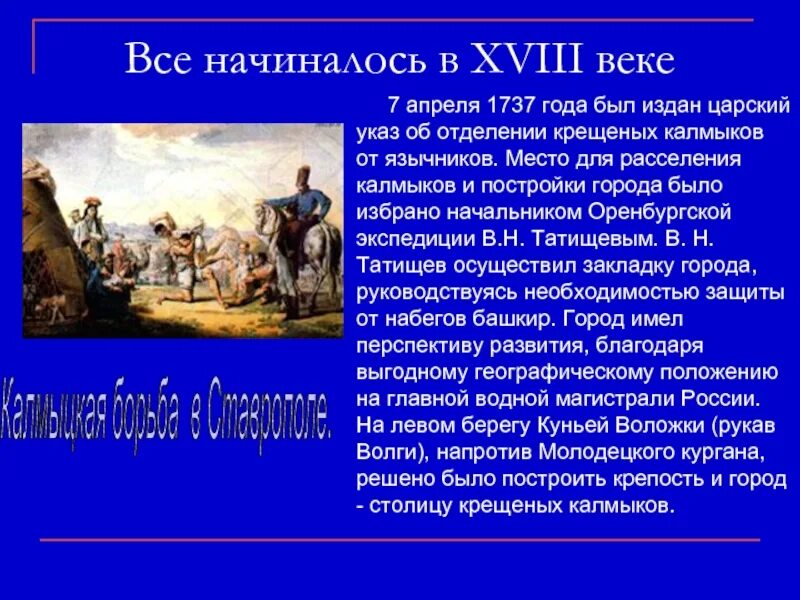 Все начиналось в XVIII веке

7 апреля 1737 года был издан царский указ об отделении крещеных калмыков от язычников. Место для расселения калмыков и постройки города было избрано начальником Оренбургской экспедиции В.Н. Татищевым. В. Н. Татищев осуществил закладку города, руководствуясь необходимостью защиты от набегов башкир. Город имел перспективу развития, благодаря выгодному географическому положению на главной водной магистрали России. На левом берегу Куньей Воложки (рукав Волги), напротив Молодецкого кургана, решено было построить крепость и город - столицу крещеных калмыков.

Калмыцкая борьба в Ставрополе.